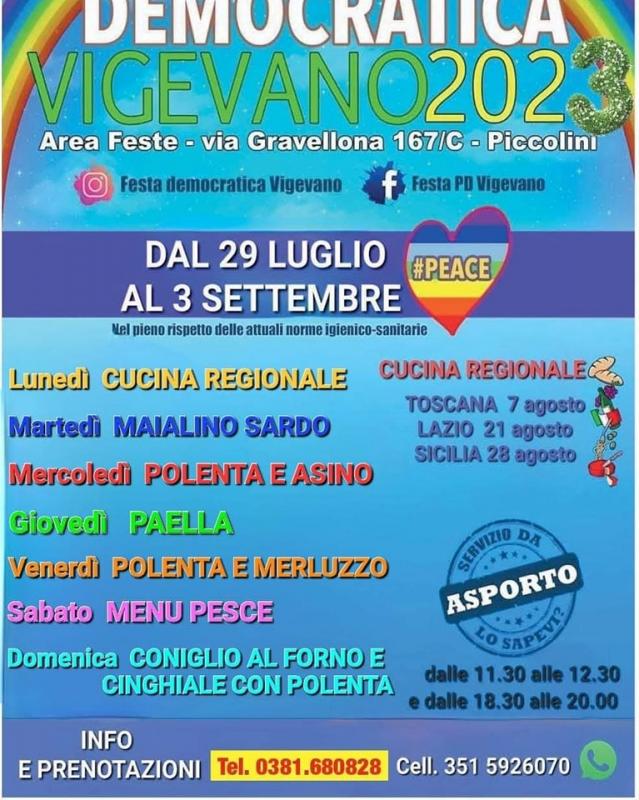 DEMOCRATICA
VIGEVANO2023
Area Feste - via Gravellona 167/C - Piccolini

Festa democratica Vigevano
Festa PD Vigevano

DAL 29 LUGLIO
AL 3 SETTEMBRE
#PEACE
Nel pieno rispetto delle attuali norme igienico-sanitarie

Lunedì CUCINA REGIONALE
Martedì MAIALINO SARDO
Mercoledì POLENTA E ASINO
Giovedì PAELLA
Venerdì POLENTA E MERLUZZO
Sabato MENU PESCE
Domenica CONIGLIO AL FORNO E CINGHIALE CON POLENTA

CUCINA REGIONALE
TOSCANA 7 agosto
LAZIO 21 agosto
SICILIA 28 agosto

SERVIZIO DA
ASPORTO
LO SAPEVI?

dalle 11.30 alle 12.30
e dalle 18.30 alle 20.00

INFO
E PRENOTAZIONI
Tel. 0381.680828
Cell. 351 5926070